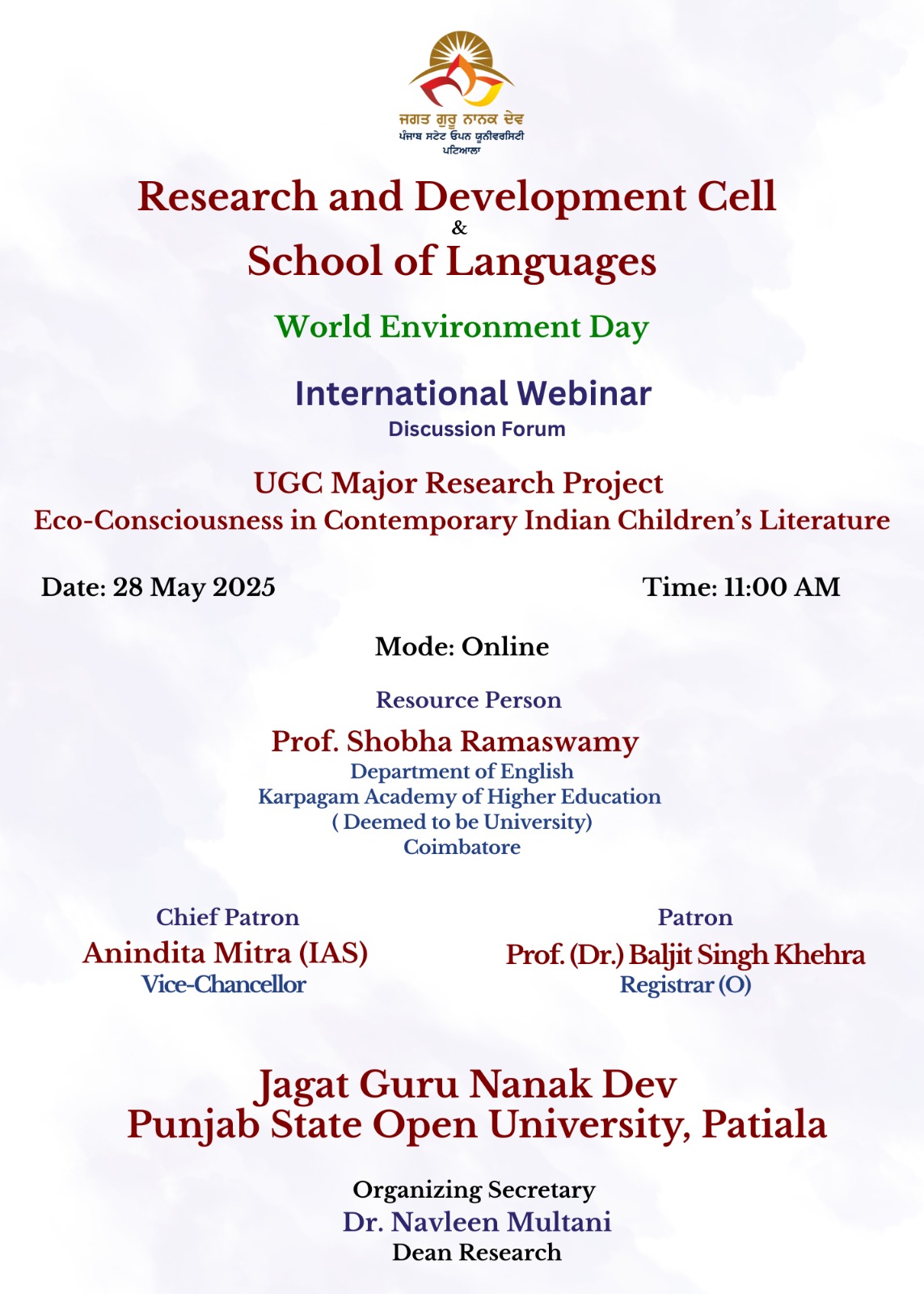 ਜਗਤ ਗੁਰੂ ਨਾਨਕ ਦੇਵ
ਪੰਜਾਬ ਸਟੇਟ ਓਪਨ ਯੂਨੀਵਰਸਿਟੀ
ਪਟਿਆਲਾ

Research and Development Cell
&
School of Languages

World Environment Day

International Webinar
Discussion Forum

UGC Major Research Project
Eco-Consciousness in Contemporary Indian Children's Literature

Date: 28 May 2025

Time: 11:00 AM

Mode: Online

Resource Person
Prof. Shobha Ramaswamy
Department of English
Karpagam Academy of Higher Education
( Deemed to be University)
Coimbatore

Chief Patron
Anindita Mitra (IAS)
Vice-Chancellor

Patron
Prof. (Dr.) Baljit Singh Khehra
Registrar (O)

Jagat Guru Nanak Dev
Punjab State Open University, Patiala

Organizing Secretary
Dr. Navleen Multani
Dean Research